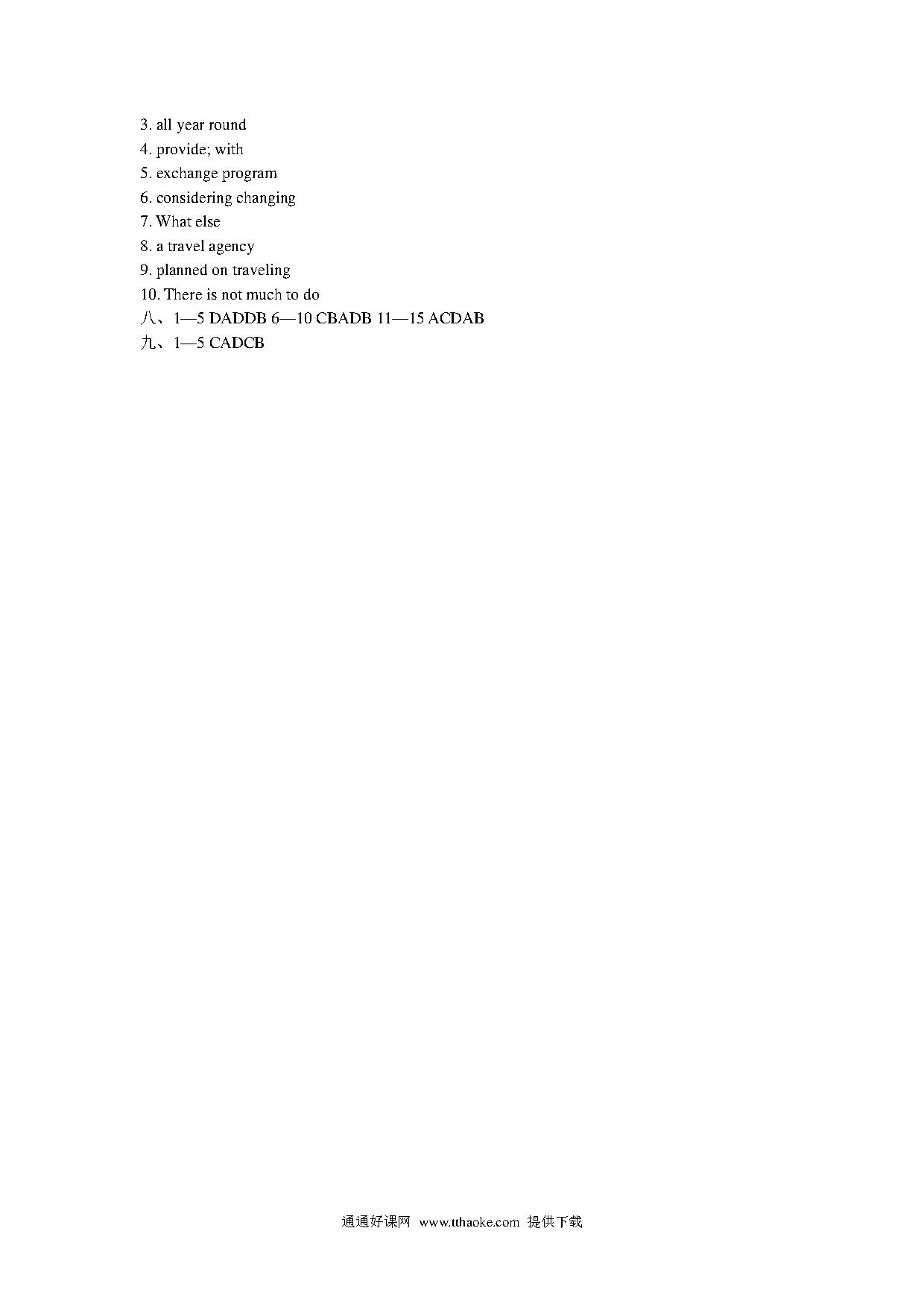 3. all year round
4. provide; with
5. exchange program
6. considering changing
7. What else
8. a travel agency
9. planned on traveling
10. There is not much to do
八、1—5 DADDB 6—10 CBADB 11—15 ACDAB
九、1—5 CADCB

通通好课网 www.tthaoke.com 提供下载